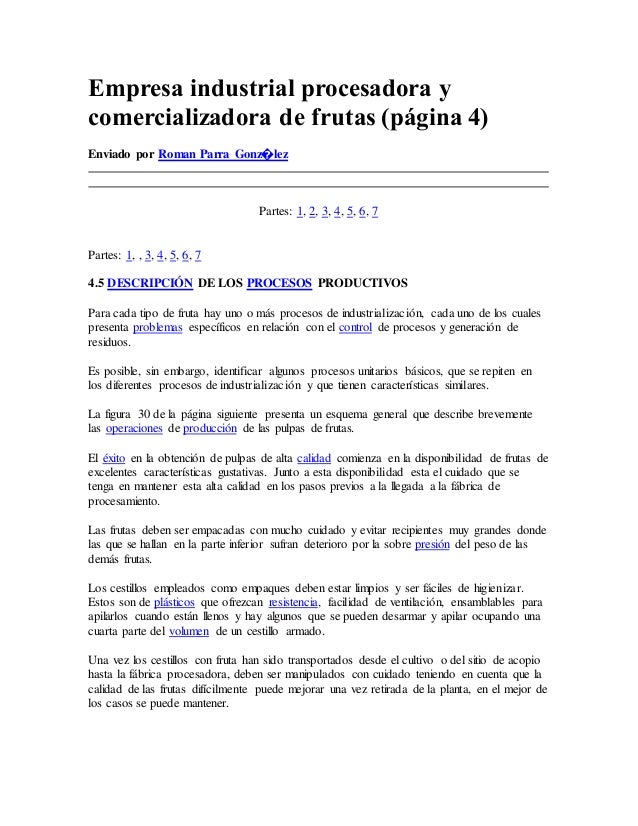 Empresa industrial procesadora y comercializadora de frutas (página 4)

Enviado por Roman Parra Gonz�lez

Partes: 1, 2, 3, 4, 5, 6, 7

Partes: 1, , 3, 4, 5, 6, 7

4.5 DESCRIPCIÓN DE LOS PROCESOS PRODUCTIVOS

Para cada tipo de fruta hay uno o más procesos de industrialización, cada uno de los cuales presenta problemas específicos en relación con el control de procesos y generación de residuos.

Es posible, sin embargo, identificar algunos procesos unitarios básicos, que se repiten en los diferentes procesos de industrialización y que tienen características similares.

La figura 30 de la página siguiente presenta un esquema general que describe brevemente las operaciones de producción de las pulpas de frutas.

El éxito en la obtención de pulpas de alta calidad comienza en la disponibilidad de frutas de excelentes características gustativas. Junto a esta disponibilidad esta el cuidado que se tenga en mantener esta alta calidad en los pasos previos a la llegada a la fábrica de procesamiento.

Las frutas deben ser empacadas con mucho cuidado y evitar recipientes muy grandes donde las que se hallan en la parte inferior sufran deterioro por la sobre presión del peso de las demás frutas.

Los cestillos empleados como empaques deben estar limpios y ser fáciles de higienizar. Estos son de plásticos que ofrezcan resistencia, facilidad de ventilación, ensamblables para apilarlos cuando están llenos y hay algunos que se pueden desarmar y apilar ocupando una cuarta parte del volumen de un cestillo armado.

Una vez los cestillos con fruta han sido transportados desde el cultivo o del sitio de acopio hasta la fábrica procesadora, deben ser manipulados con cuidado teniendo en cuenta que la calidad de las frutas difícilmente puede mejorar una vez retirada de la planta, en el mejor de los casos se puede mantener.